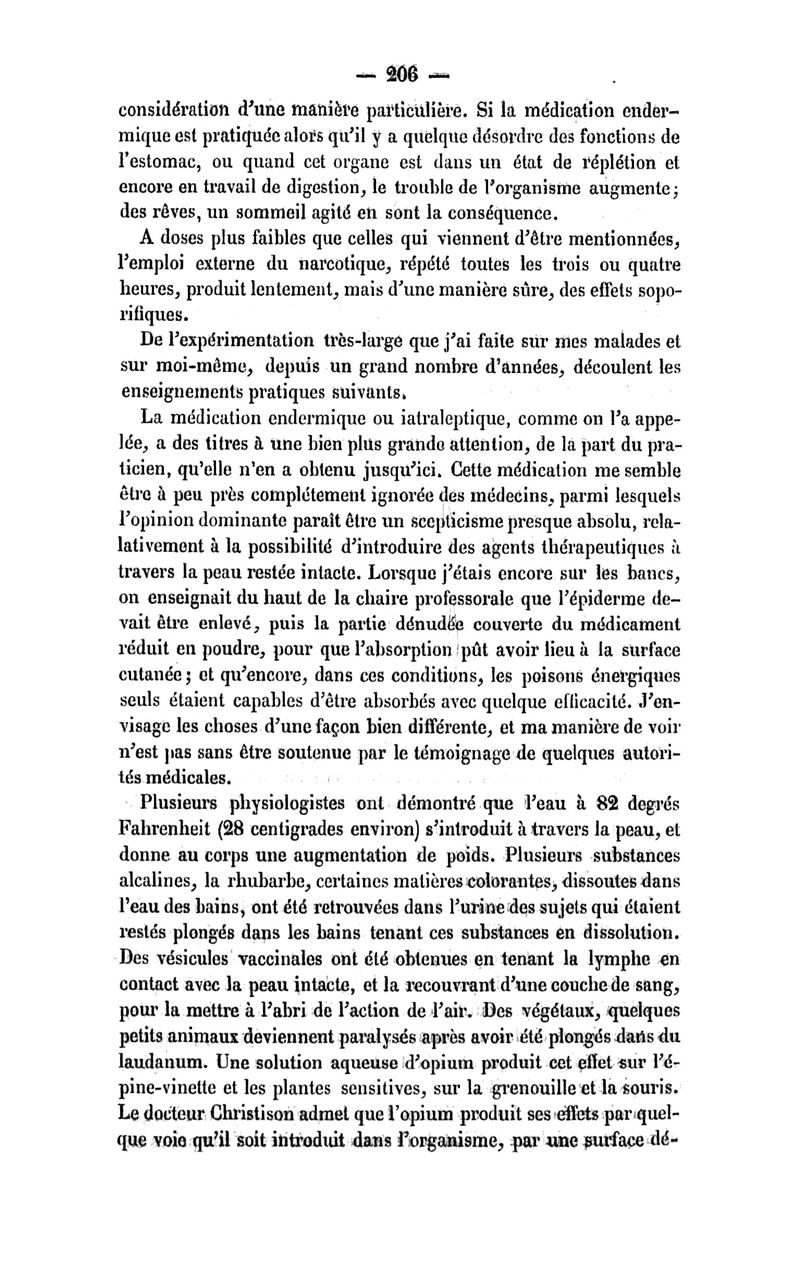 — 206 —

considération d'une manière particulière. Si la médication endermique est pratiquée alors qu'il y a quelque désordre des fonctions de l'estomac, ou quand cet organe est dans un état de réplétion et encore en travail de digestion, le trouble de l'organisme augmente; des rêves, un sommeil agité en sont la conséquence.

A doses plus faibles que celles qui viennent d'être mentionnées, l'emploi externe du narcotique, répété toutes les trois ou quatre heures, produit lentement, mais d'une manière sûre, des effets soporifiques.

De l'expérimentation très-large que j'ai faite sur mes malades et sur moi-même, depuis un grand nombre d'années, découlent les enseignements pratiques suivants.

La médication endermique ou iatraleptique, comme on l'a appelée, a des titres à une bien plus grande attention, de la part du praticien, qu'elle n'en a obtenu jusqu'ici. Cette médication me semble être à peu près complétement ignorée des médecins, parmi lesquels l'opinion dominante paraît être un scepticisme presque absolu, relativement à la possibilité d'introduire des agents thérapeutiques à travers la peau restée intacte. Lorsque j'étais encore sur les bancs, on enseignait du haut de la chaire professorale que l'épiderme devait être enlevé, puis la partie dénudée couverte du médicament réduit en poudre, pour que l'absorption pût avoir lieu à la surface cutanée; et qu'encore, dans ces conditions, les poisons énergiques seuls étaient capables d'être absorbés avec quelque efficacité. J'envisage les choses d'une façon bien différente, et ma manière de voir n'est pas sans être soutenue par le témoignage de quelques autorités médicales.

Plusieurs physiologistes ont démontré que l'eau à 82 degrés Fahrenheit (28 centigrades environ) s'introduit à travers la peau, et donne au corps une augmentation de poids. Plusieurs substances alcalines, la rhubarbe, certaines matières colorantes, dissoutes dans l'eau des bains, ont été retrouvées dans l'urine des sujets qui étaient restés plongés dans les bains tenant ces substances en dissolution. Des vésicules vaccinales ont été obtenues en tenant la lymphe en contact avec la peau intacte, et la recouvrant d'une couche de sang, pour la mettre à l'abri de l'action de l'air. Des végétaux, quelques petits animaux deviennent paralysés après avoir été plongés dans du laudanum. Une solution aqueuse d'opium produit cet effet sur l'épine-vinette et les plantes sensitives, sur la grenouille et la souris. Le docteur Christison admet que l'opium produit ses effets par quelque voie qu'il soit introduit dans l'organisme, par une surface dé-